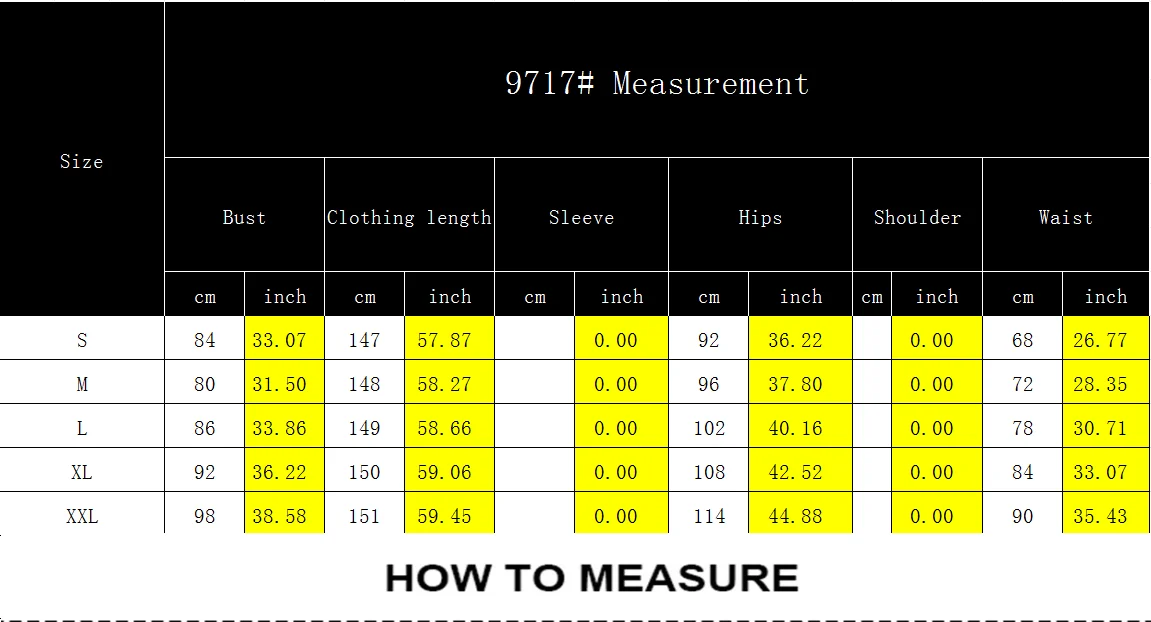 9717# Measurement

| Size | Bust cm | Bust inch | Clothing length cm | Clothing length inch | Sleeve cm | Sleeve inch | Hips cm | Hips inch | Shoulder cm | Shoulder inch | Waist cm | Waist inch |
|---|---|---|---|---|---|---|---|---|---|---|---|---|
| S | 84 | 33.07 | 147 | 57.87 | | 0.00 | 92 | 36.22 | | 0.00 | 68 | 26.77 |
| M | 80 | 31.50 | 148 | 58.27 | | 0.00 | 96 | 37.80 | | 0.00 | 72 | 28.35 |
| L | 86 | 33.86 | 149 | 58.66 | | 0.00 | 102 | 40.16 | | 0.00 | 78 | 30.71 |
| XL | 92 | 36.22 | 150 | 59.06 | | 0.00 | 108 | 42.52 | | 0.00 | 84 | 33.07 |
| XXL | 98 | 38.58 | 151 | 59.45 | | 0.00 | 114 | 44.88 | | 0.00 | 90 | 35.43 |

HOW TO MEASURE